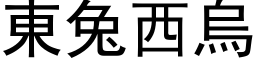 東兔西烏